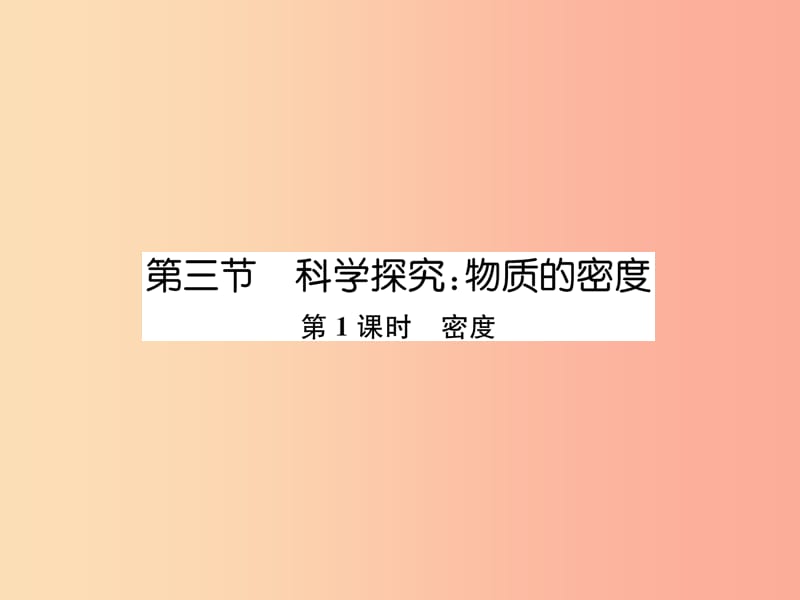 第三节　科学探究：物质的密度

第 1 课时　密度